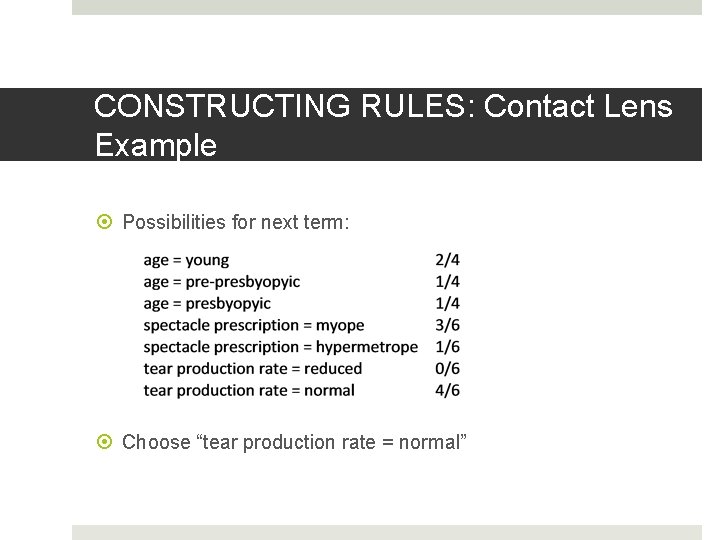 CONSTRUCTING RULES: Contact Lens Example

Possibilities for next term:

| | |
|---|---|
| age = young | 2/4 |
| age = pre-presbyopyic | 1/4 |
| age = presbyopyic | 1/4 |
| spectacle prescription = myope | 3/6 |
| spectacle prescription = hypermetrope | 1/6 |
| tear production rate = reduced | 0/6 |
| tear production rate = normal | 4/6 |

Choose “tear production rate = normal”